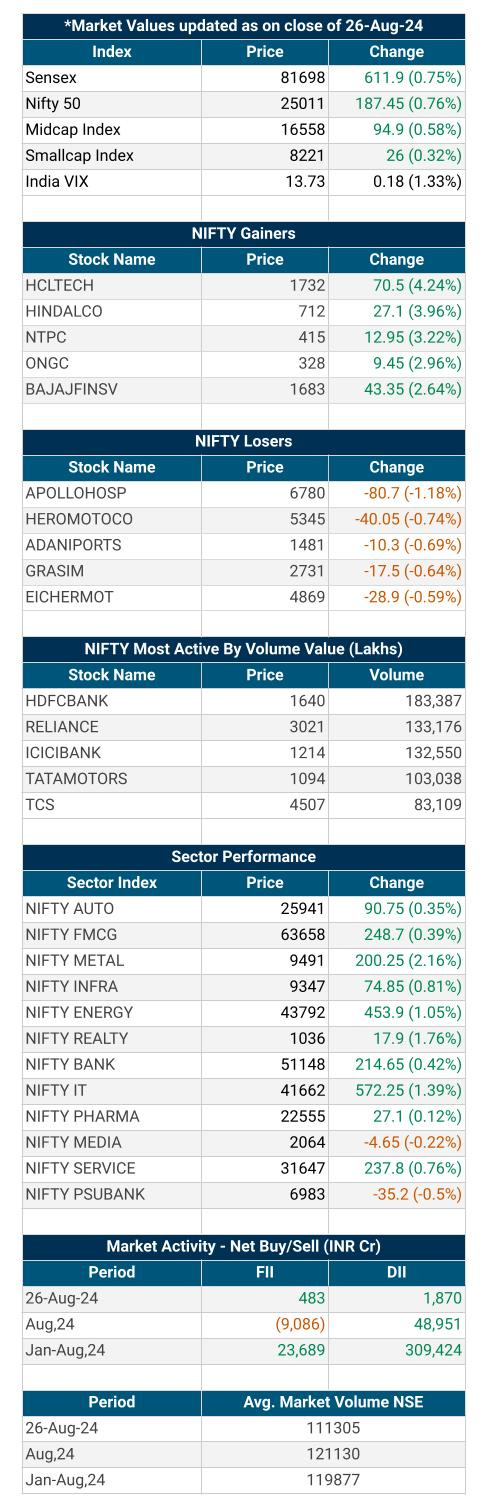 *Market Values updated as on close of 26-Aug-24

| Index | Price | Change |
|---|---|---|
| Sensex | 81698 | 611.9 (0.75%) |
| Nifty 50 | 25011 | 187.45 (0.76%) |
| Midcap Index | 16558 | 94.9 (0.58%) |
| Smallcap Index | 8221 | 26 (0.32%) |
| India VIX | 13.73 | 0.18 (1.33%) |

NIFTY Gainers

| Stock Name | Price | Change |
|---|---|---|
| HCLTECH | 1732 | 70.5 (4.24%) |
| HINDALCO | 712 | 27.1 (3.96%) |
| NTPC | 415 | 12.95 (3.22%) |
| ONGC | 328 | 9.45 (2.96%) |
| BAJAJFINSV | 1683 | 43.35 (2.64%) |

NIFTY Losers

| Stock Name | Price | Change |
|---|---|---|
| APOLLOHOSP | 6780 | -80.7 (-1.18%) |
| HEROMOTOCO | 5345 | -40.05 (-0.74%) |
| ADANIPORTS | 1481 | -10.3 (-0.69%) |
| GRASIM | 2731 | -17.5 (-0.64%) |
| EICHERMOT | 4869 | -28.9 (-0.59%) |

NIFTY Most Active By Volume Value (Lakhs)

| Stock Name | Price | Volume |
|---|---|---|
| HDFCBANK | 1640 | 183,387 |
| RELIANCE | 3021 | 133,176 |
| ICICIBANK | 1214 | 132,550 |
| TATAMOTORS | 1094 | 103,038 |
| TCS | 4507 | 83,109 |

Sector Performance

| Sector Index | Price | Change |
|---|---|---|
| NIFTY AUTO | 25941 | 90.75 (0.35%) |
| NIFTY FMCG | 63658 | 248.7 (0.39%) |
| NIFTY METAL | 9491 | 200.25 (2.16%) |
| NIFTY INFRA | 9347 | 74.85 (0.81%) |
| NIFTY ENERGY | 43792 | 453.9 (1.05%) |
| NIFTY REALTY | 1036 | 17.9 (1.76%) |
| NIFTY BANK | 51148 | 214.65 (0.42%) |
| NIFTY IT | 41662 | 572.25 (1.39%) |
| NIFTY PHARMA | 22555 | 27.1 (0.12%) |
| NIFTY MEDIA | 2064 | -4.65 (-0.22%) |
| NIFTY SERVICE | 31647 | 237.8 (0.76%) |
| NIFTY PSUBANK | 6983 | -35.2 (-0.5%) |

Market Activity - Net Buy/Sell (INR Cr)

| Period | FII | DII |
|---|---|---|
| 26-Aug-24 | 483 | 1,870 |
| Aug,24 | (9,086) | 48,951 |
| Jan-Aug,24 | 23,689 | 309,424 |

| Period | Avg. Market Volume NSE |
|---|---|
| 26-Aug-24 | 111305 |
| Aug,24 | 121130 |
| Jan-Aug,24 | 119877 |